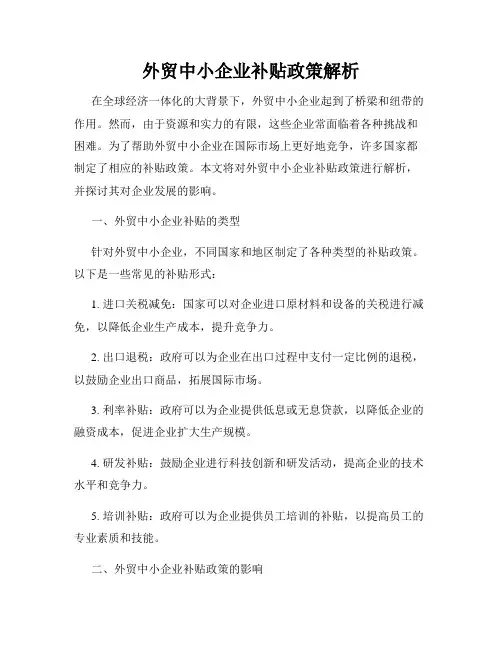 外贸中小企业补贴政策解析

在全球经济一体化的大背景下，外贸中小企业起到了桥梁和纽带的作用。然而，由于资源和实力的有限，这些企业常面临着各种挑战和困难。为了帮助外贸中小企业在国际市场上更好地竞争，许多国家都制定了相应的补贴政策。本文将对外贸中小企业补贴政策进行解析，并探讨其对企业发展的影响。

一、外贸中小企业补贴的类型

针对外贸中小企业，不同国家和地区制定了各种类型的补贴政策。以下是一些常见的补贴形式：

1. 进口关税减免：国家可以对企业进口原材料和设备的关税进行减免，以降低企业生产成本，提升竞争力。

2. 出口退税：政府可以为企业在出口过程中支付一定比例的退税，以鼓励企业出口商品，拓展国际市场。

3. 利率补贴：政府可以为企业提供低息或无息贷款，以降低企业的融资成本，促进企业扩大生产规模。

4. 研发补贴：鼓励企业进行科技创新和研发活动，提高企业的技术水平和竞争力。

5. 培训补贴：政府可以为企业提供员工培训的补贴，以提高员工的专业素质和技能。

二、外贸中小企业补贴政策的影响